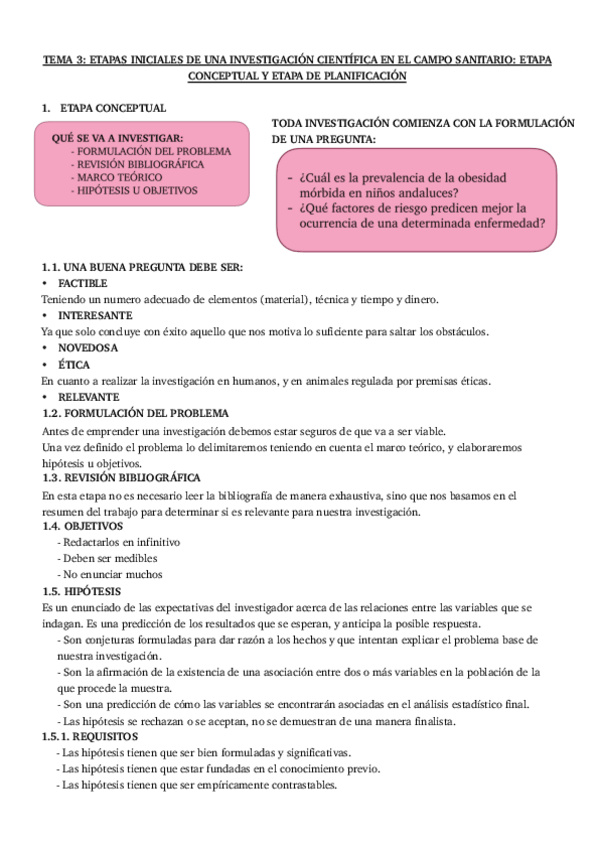 TEMA 3: ETAPAS INICIALES DE UNA INVESTIGACIÓN CIENTÍFICA EN EL CAMPO SANITARIO: ETAPA CONCEPTUAL Y ETAPA DE PLANIFICACIÓN

1. ETAPA CONCEPTUAL

QUÉ SE VA A INVESTIGAR:
- FORMULACIÓN DEL PROBLEMA
- REVISIÓN BIBLIOGRÁFICA
- MARCO TEÓRICO
- HIPÓTESIS U OBJETIVOS

TODA INVESTIGACIÓN COMIENZA CON LA FORMULACIÓN DE UNA PREGUNTA:

- ¿Cuál es la prevalencia de la obesidad mórbida en niños andaluces?
- ¿Qué factores de riesgo predicen mejor la ocurrencia de una determinada enfermedad?

1.1. UNA BUENA PREGUNTA DEBE SER:
• FACTIBLE
Teniendo un numero adecuado de elementos (material), técnica y tiempo y dinero.
• INTERESANTE
Ya que solo concluye con éxito aquello que nos motiva lo suficiente para saltar los obstáculos.
• NOVEDOSA
• ÉTICA
En cuanto a realizar la investigación en humanos, y en animales regulada por premisas éticas.
• RELEVANTE
1.2. FORMULACIÓN DEL PROBLEMA
Antes de emprender una investigación debemos estar seguros de que va a ser viable.
Una vez definido el problema lo delimitaremos teniendo en cuenta el marco teórico, y elaboraremos hipótesis u objetivos.
1.3. REVISIÓN BIBLIOGRÁFICA
En esta etapa no es necesario leer la bibliografía de manera exhaustiva, sino que nos basamos en el resumen del trabajo para determinar si es relevante para nuestra investigación.
1.4. OBJETIVOS
- Redactarlos en infinitivo
- Deben ser medibles
- No enunciar muchos
1.5. HIPÓTESIS
Es un enunciado de las expectativas del investigador acerca de las relaciones entre las variables que se indagan. Es una predicción de los resultados que se esperan, y anticipa la posible respuesta.
- Son conjeturas formuladas para dar razón a los hechos y que intentan explicar el problema base de nuestra investigación.
- Son la afirmación de la existencia de una asociación entre dos o más variables en la población de la que procede la muestra.
- Son una predicción de cómo las variables se encontrarán asociadas en el análisis estadístico final.
- Las hipótesis se rechazan o se aceptan, no se demuestran de una manera finalista.
1.5.1. REQUISITOS
- Las hipótesis tienen que ser bien formuladas y significativas.
- Las hipótesis tienen que estar fundadas en el conocimiento previo.
- Las hipótesis tienen que ser empíricamente contrastables.